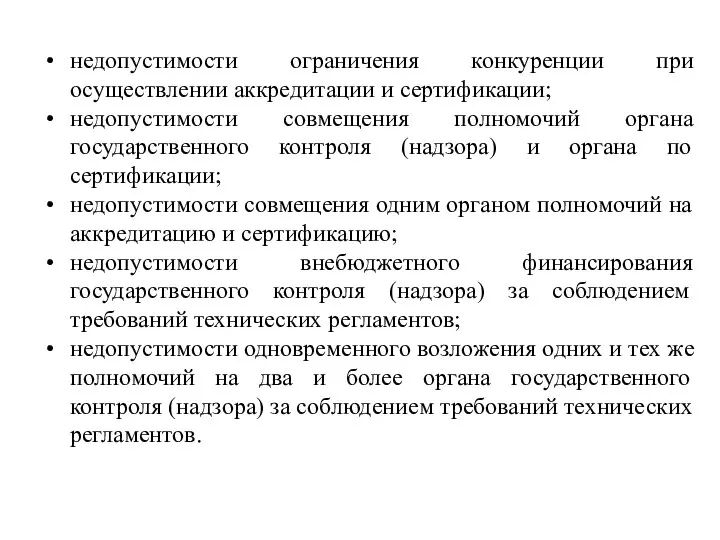 • недопустимости ограничения конкуренции при осуществлении аккредитации и сертификации;

• недопустимости совмещения полномочий органа государственного контроля (надзора) и органа по сертификации;

• недопустимости совмещения одним органом полномочий на аккредитацию и сертификацию;

• недопустимости внебюджетного финансирования государственного контроля (надзора) за соблюдением требований технических регламентов;

• недопустимости одновременного возложения одних и тех же полномочий на два и более органа государственного контроля (надзора) за соблюдением требований технических регламентов.